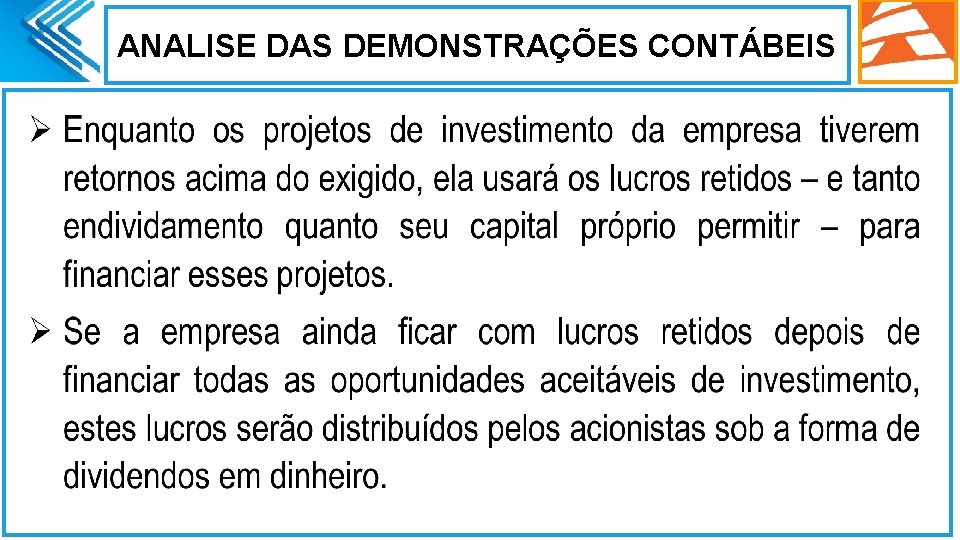 ANALISE DAS DEMONSTRAÇÕES CONTÁBEIS

➢ Enquanto os projetos de investimento da empresa tiverem retornos acima do exigido, ela usará os lucros retidos – e tanto endividamento quanto seu capital próprio permitir – para financiar esses projetos.

➢ Se a empresa ainda ficar com lucros retidos depois de financiar todas as oportunidades aceitáveis de investimento, estes lucros serão distribuídos pelos acionistas sob a forma de dividendos em dinheiro.